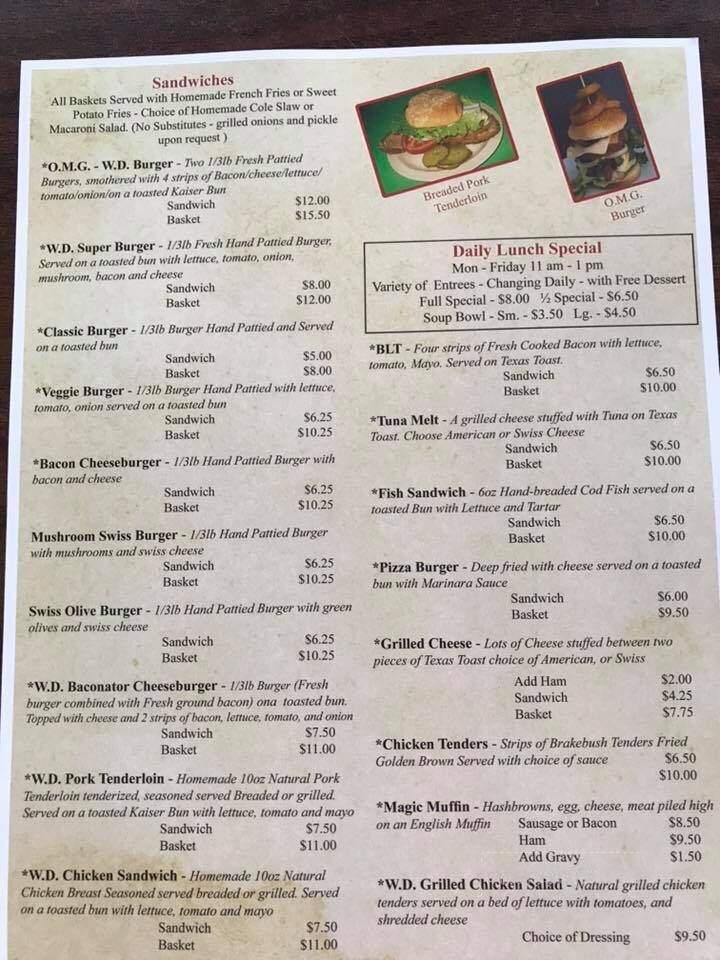 Sandwiches

All Baskets Served with Homemade French Fries or Sweet Potato Fries - Choice of Homemade Cole Slaw or Macaroni Salad. (No Substitutes - grilled onions and pickle upon request )

*O.M.G. - W.D. Burger - Two 1/3lb Fresh Pattied Burgers, smothered with 4 strips of Bacon/cheese/lettuce/ tomato/onion/on a toasted Kaiser Bun
Sandwich $12.00
Basket $15.50

*W.D. Super Burger - 1/3lb Fresh Hand Pattied Burger, Served on a toasted bun with lettuce, tomato, onion, mushroom, bacon and cheese
Sandwich $8.00
Basket $12.00

*Classic Burger - 1/3lb Burger Hand Pattied and Served on a toasted bun
Sandwich $5.00
Basket $8.00

*Veggie Burger - 1/3lb Burger Hand Pattied with lettuce, tomato, onion served on a toasted bun
Sandwich $6.25
Basket $10.25

*Bacon Cheeseburger - 1/3lb Hand Pattied Burger with bacon and cheese
Sandwich $6.25
Basket $10.25

Mushroom Swiss Burger - 1/3lb Hand Pattied Burger with mushrooms and swiss cheese
Sandwich $6.25
Basket $10.25

Swiss Olive Burger - 1/3lb Hand Pattied Burger with green olives and swiss cheese
Sandwich $6.25
Basket $10.25

*W.D. Baconator Cheeseburger - 1/3lb Burger (Fresh burger combined with Fresh ground bacon) ona toasted bun. Topped with cheese and 2 strips of bacon, lettuce, tomato, and onion
Sandwich $7.50
Basket $11.00

*W.D. Pork Tenderloin - Homemade 10oz Natural Pork Tenderloin tenderized, seasoned served Breaded or grilled. Served on a toasted Kaiser Bun with lettuce, tomato and mayo
Sandwich $7.50
Basket $11.00

*W.D. Chicken Sandwich - Homemade 10oz Natural Chicken Breast Seasoned served breaded or grilled. Served on a toasted bun with lettuce, tomato and mayo
Sandwich $7.50
Basket $11.00

Breaded Pork Tenderloin

O.M.G. Burger

Daily Lunch Special
Mon - Friday 11 am - 1 pm
Variety of Entrees - Changing Daily - with Free Dessert
Full Special - $8.00 ½ Special - $6.50
Soup Bowl - Sm. - $3.50 Lg. - $4.50

*BLT - Four strips of Fresh Cooked Bacon with lettuce, tomato, Mayo. Served on Texas Toast.
Sandwich $6.50
Basket $10.00

*Tuna Melt - A grilled cheese stuffed with Tuna on Texas Toast. Choose American or Swiss Cheese
Sandwich $6.50
Basket $10.00

*Fish Sandwich - 6oz Hand-breaded Cod Fish served on a toasted Bun with Lettuce and Tartar
Sandwich $6.50
Basket $10.00

*Pizza Burger - Deep fried with cheese served on a toasted bun with Marinara Sauce
Sandwich $6.00
Basket $9.50

*Grilled Cheese - Lots of Cheese stuffed between two pieces of Texas Toast choice of American, or Swiss
Add Ham $2.00
Sandwich $4.25
Basket $7.75

*Chicken Tenders - Strips of Brakebush Tenders Fried Golden Brown Served with choice of sauce
$6.50
$10.00

*Magic Muffin - Hashbrowns, egg, cheese, meat piled high on an English Muffin
Sausage or Bacon $8.50
Ham $9.50
Add Gravy $1.50

*W.D. Grilled Chicken Salad - Natural grilled chicken tenders served on a bed of lettuce with tomatoes, and shredded cheese
Choice of Dressing $9.50